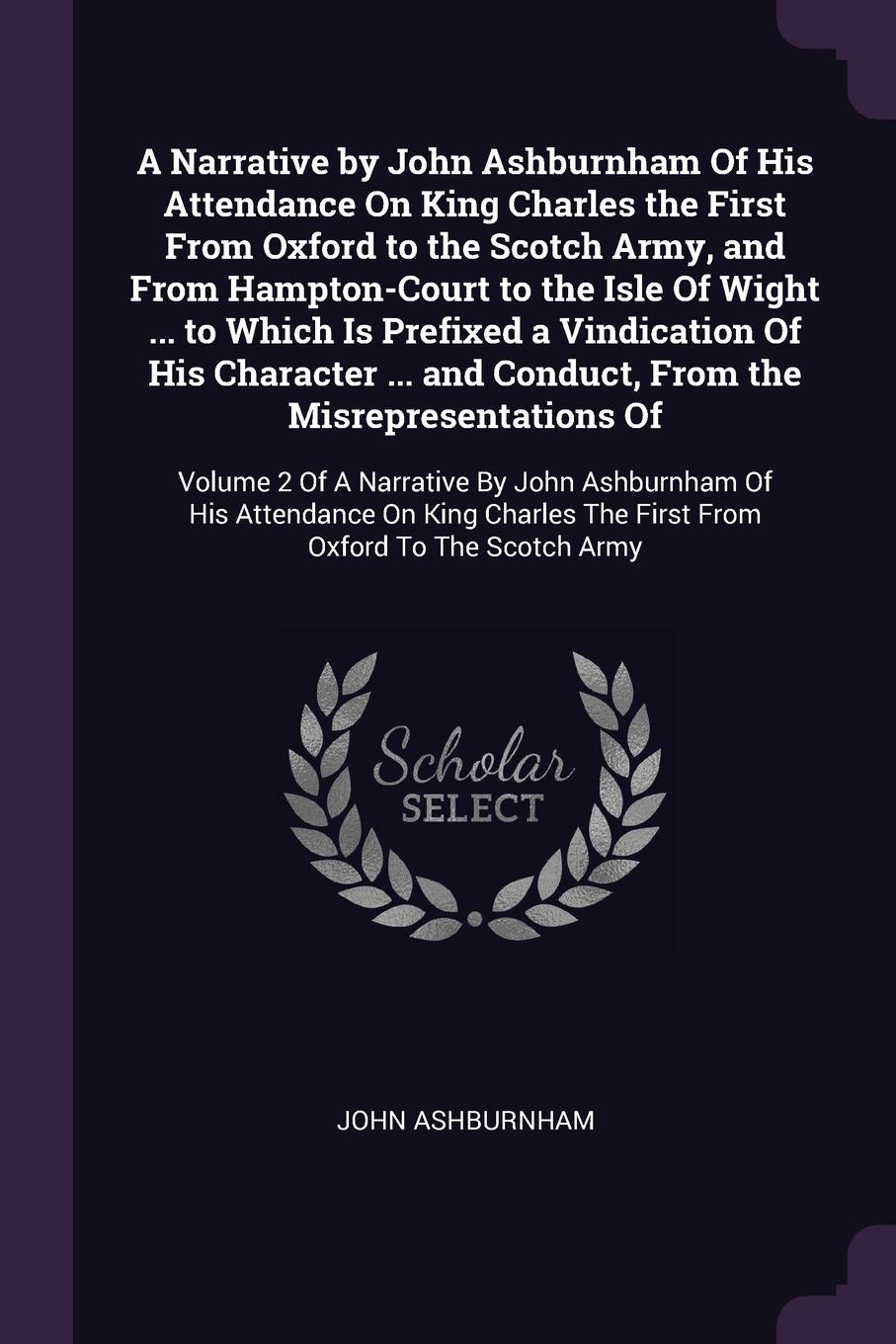 A Narrative by John Ashburnham Of His Attendance On King Charles the First From Oxford to the Scotch Army, and From Hampton-Court to the Isle Of Wight ... to Which Is Prefixed a Vindication Of His Character ... and Conduct, From the Misrepresentations Of

Volume 2 Of A Narrative By John Ashburnham Of His Attendance On King Charles The First From Oxford To The Scotch Army

Scholar SELECT

JOHN ASHBURNHAM